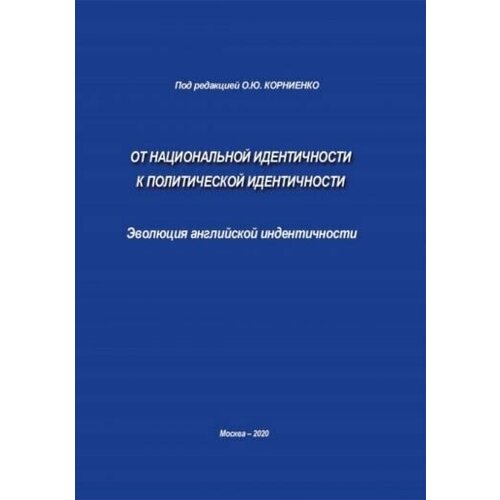 Под редакцией О.Ю. КОРНИЕНКО

ОТ НАЦИОНАЛЬНОЙ ИДЕНТИЧНОСТИ К ПОЛИТИЧЕСКОЙ ИДЕНТИЧНОСТИ

Эволюция английской индентичности

Москва – 2020